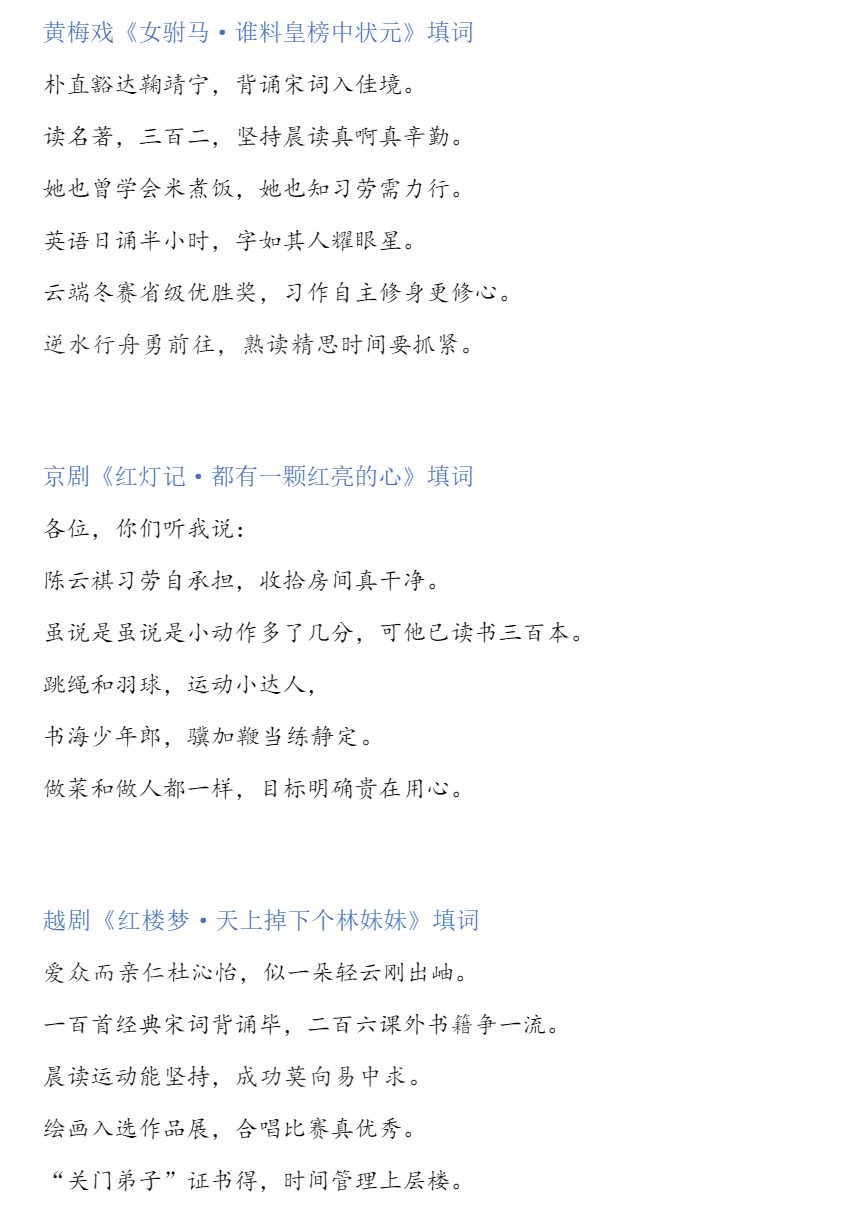 黄梅戏《女驸马·谁料皇榜中状元》填词

朴直豁达鞠靖宁，背诵宋词入佳境。

读名著，三百二，坚持晨读真啊真辛勤。

她也曾学会米煮饭，她也知习劳需力行。

英语日诵半小时，字如其人耀眼星。

云端冬赛省级优胜奖，习作自主修身更修心。

逆水行舟勇前往，熟读精思时间要抓紧。

京剧《红灯记·都有一颗红亮的心》填词

各位，你们听我说：

陈云祺习劳自承担，收拾房间真干净。

虽说是虽说是小动作多了几分，可他已读书三百本。

跳绳和羽球，运动小达人，

书海少年郎，骥加鞭当练静定。

做菜和做人都一样，目标明确贵在用心。

越剧《红楼梦·天上掉下个林妹妹》填词

爱众而亲仁杜沁怡，似一朵轻云刚出岫。

一百首经典宋词背诵毕，二百六课外书籍争一流。

晨读运动能坚持，成功莫向易中求。

绘画入选作品展，合唱比赛真优秀。

“关门弟子”证书得，时间管理上层楼。